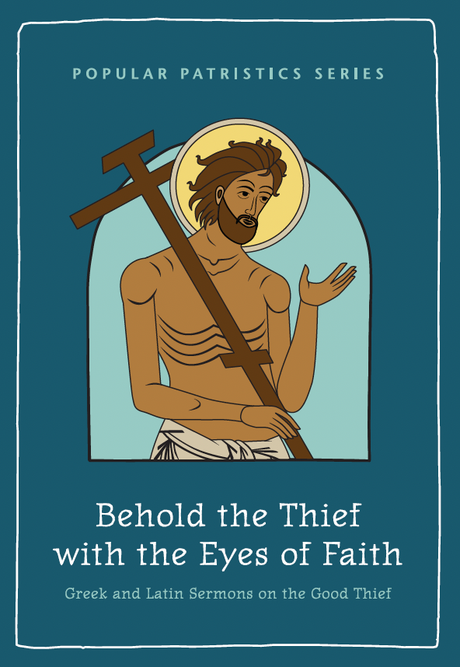 POPULAR PATRISTICS SERIES

Behold the Thief with the Eyes of Faith

Greek and Latin Sermons on the Good Thief